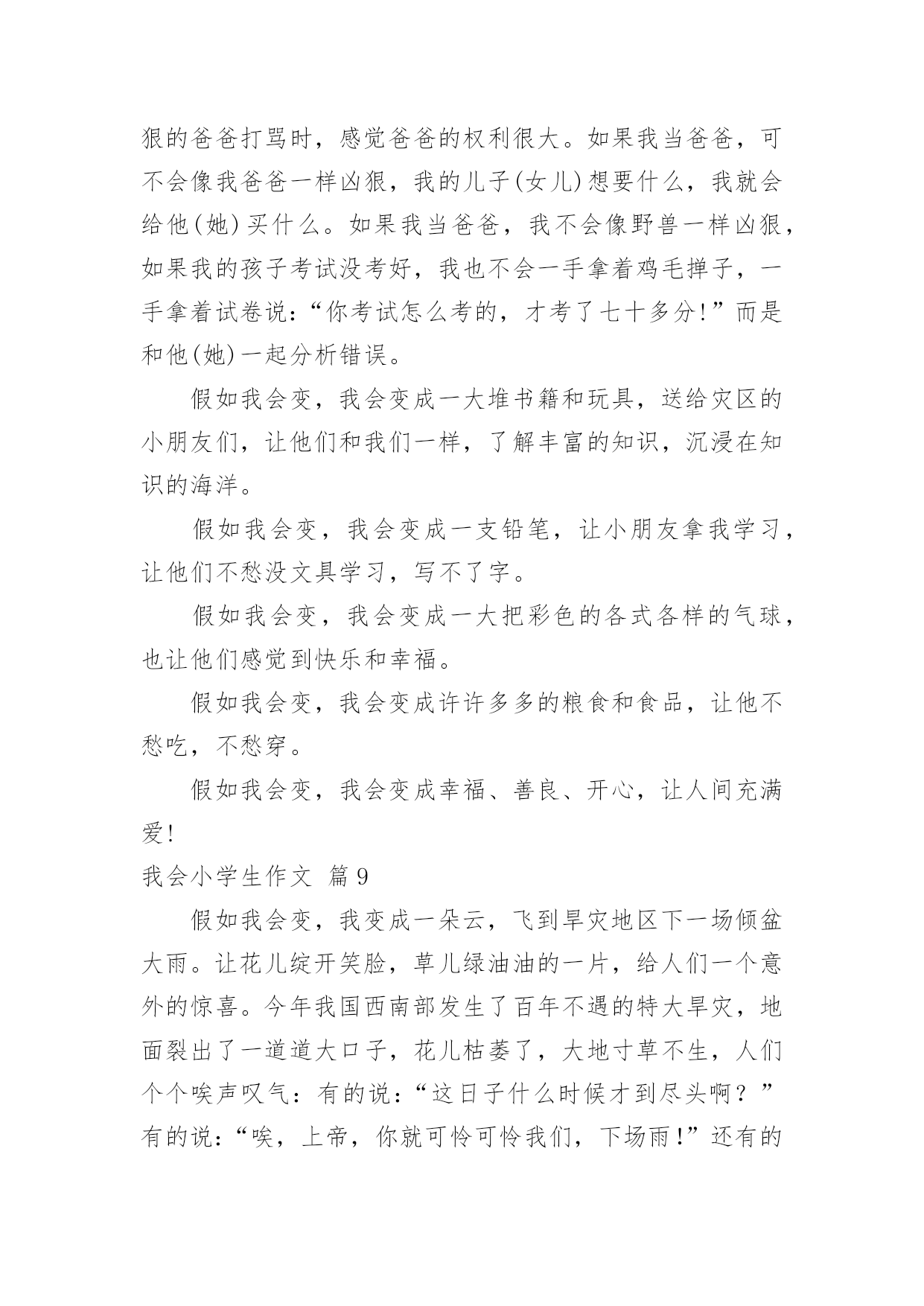 狠的爸爸打骂时，感觉爸爸的权利很大。如果我当爸爸，可不会像我爸爸一样凶狠，我的儿子(女儿)想要什么，我就会给他(她)买什么。如果我当爸爸，我不会像野兽一样凶狠，如果我的孩子考试没考好，我也不会一手拿着鸡毛掸子，一手拿着试卷说：“你考试怎么考的，才考了七十多分!”而是和他(她)一起分析错误。

假如我会变，我会变成一大堆书籍和玩具，送给灾区的小朋友们，让他们和我们一样，了解丰富的知识，沉浸在知识的海洋。

假如我会变，我会变成一支铅笔，让小朋友拿我学习，让他们不愁没文具学习，写不了字。

假如我会变，我会变成一大把彩色的各式各样的气球，也让他们感觉到快乐和幸福。

假如我会变，我会变成许许多多的粮食和食品，让他不愁吃，不愁穿。

假如我会变，我会变成幸福、善良、开心，让人间充满爱!

我会小学生作文 篇9

假如我会变，我变成一朵云，飞到旱灾地区下一场倾盆大雨。让花儿绽开笑脸，草儿绿油油的一片，给人们一个意外的惊喜。今年我国西南部发生了百年不遇的特大旱灾，地面裂出了一道道大口子，花儿枯萎了，大地寸草不生，人们个个唉声叹气：有的说：“这日子什么时候才到尽头啊？”有的说：“唉，上帝，你就可怜可怜我们，下场雨!”还有的